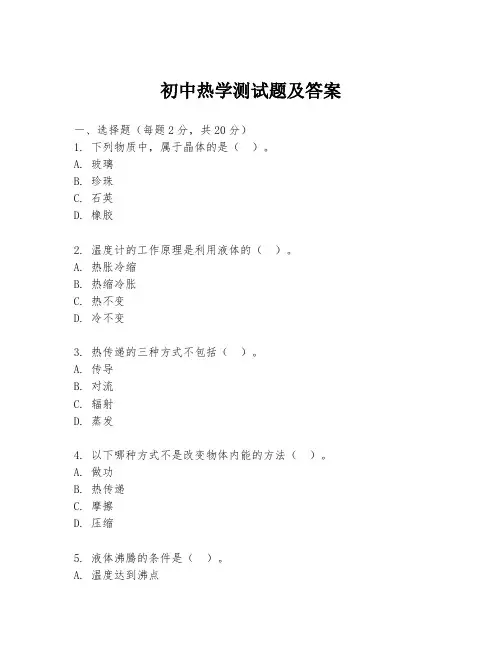 初中热学测试题及答案

一、选择题（每题 2 分，共 20 分）
1. 下列物质中，属于晶体的是（　）。
A. 玻璃
B. 珍珠
C. 石英
D. 橡胶

2. 温度计的工作原理是利用液体的（　）。
A. 热胀冷缩
B. 热缩冷胀
C. 热不变
D. 冷不变

3. 热传递的三种方式不包括（　）。
A. 传导
B. 对流
C. 辐射
D. 蒸发

4. 以下哪种方式不是改变物体内能的方法（　）。
A. 做功
B. 热传递
C. 摩擦
D. 压缩

5. 液体沸腾的条件是（　）。
A. 温度达到沸点